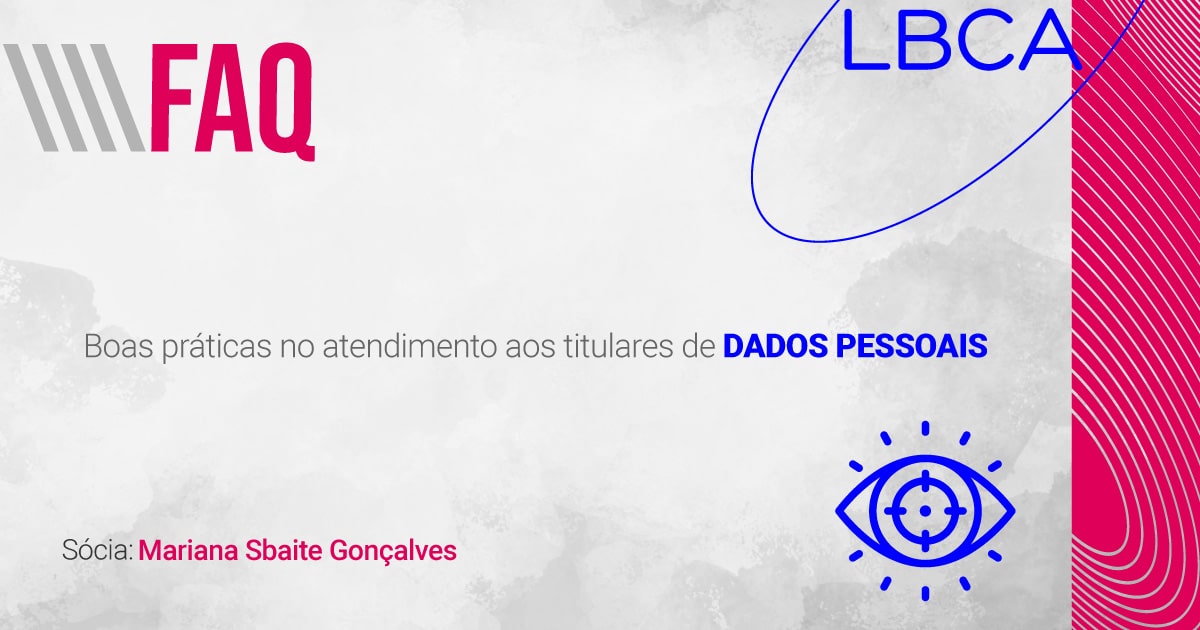 FAQ

LBCA

Boas práticas no atendimento aos titulares de DADOS PESSOAIS

Sócia: Mariana Sbaite Gonçalves